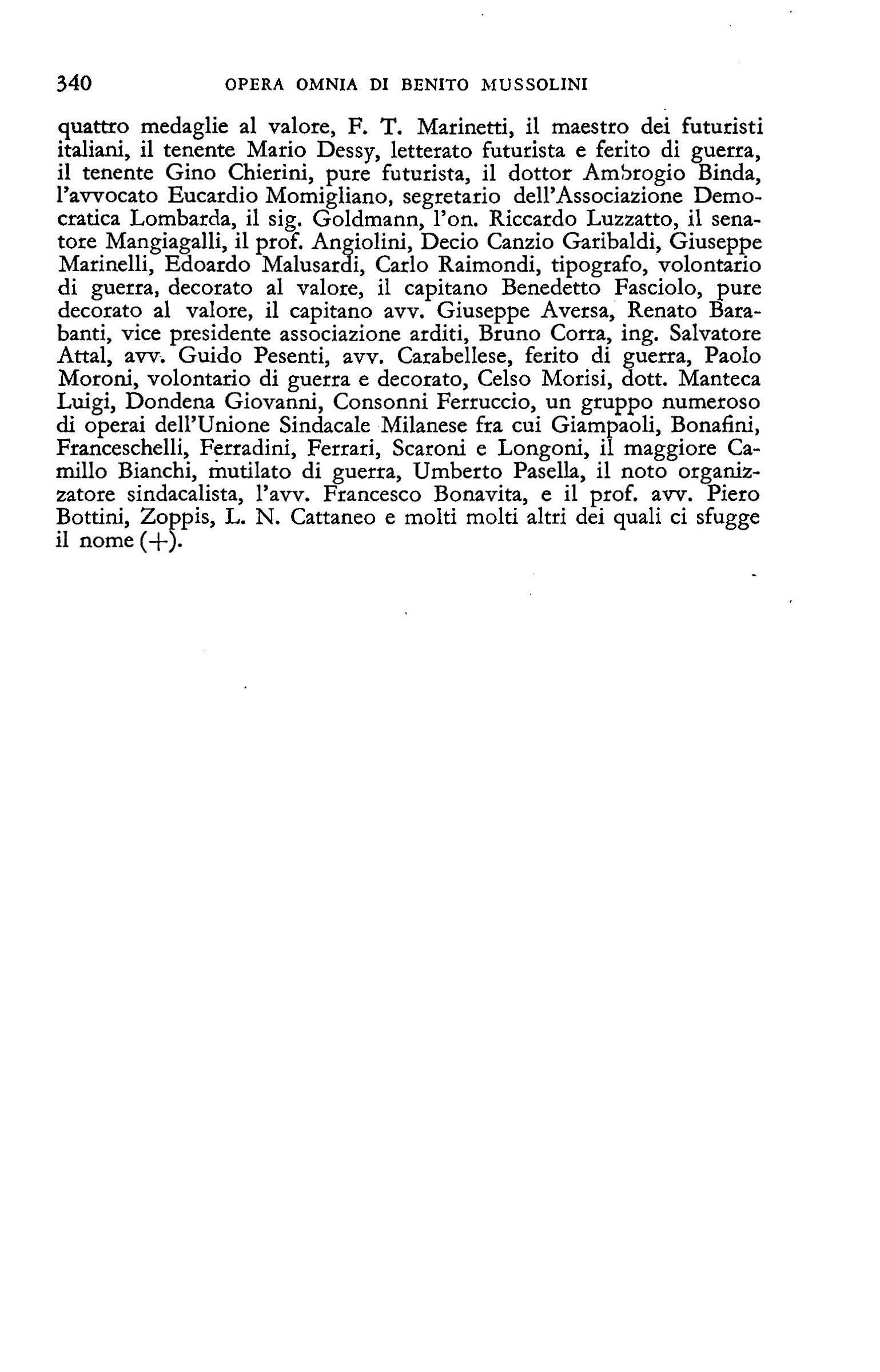 340 OPERA OMNIA DI BENITO MUSSOLINI

quattro medaglie al valore, F. T. Marinetti, il maestro dei futuristi italiani, il tenente Mario Dessy, letterato futurista e ferito di guerra, il tenente Gino Chierini, pure futurista, il dottor Ambrogio Binda, l'avvocato Eucardio Momigliano, segretario dell'Associazione Democratica Lombarda, il sig. Goldmann, l'on. Riccardo Luzzatto, il senatore Mangiagalli, il prof. Angiolini, Decio Canzio Garibaldi, Giuseppe Marinelli, Edoardo Malusardi, Carlo Raimondi, tipografo, volontario di guerra, decorato al valore, il capitano Benedetto Fasciolo, pure decorato al valore, il capitano avv. Giuseppe Aversa, Renato Barabanti, vice presidente associazione arditi, Bruno Corra, ing. Salvatore Attal, avv. Guido Pesenti, avv. Carabellese, ferito di guerra, Paolo Moroni, volontario di guerra e decorato, Celso Morisi, dott. Manteca Luigi, Dondena Giovanni, Consonni Ferruccio, un gruppo numeroso di operai dell'Unione Sindacale Milanese fra cui Giampaoli, Bonafini, Franceschelli, Ferradini, Ferrari, Scaroni e Longoni, il maggiore Camillo Bianchi, mutilato di guerra, Umberto Pasella, il noto organizzatore sindacalista, l'avv. Francesco Bonavita, e il prof. avv. Piero Bottini, Zoppis, L. N. Cattaneo e molti molti altri dei quali ci sfugge il nome (+).